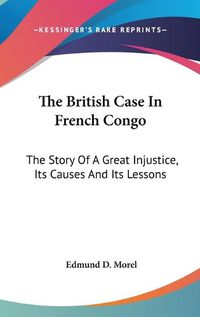 —KESSINGER'S RARE REPRINTS—

The British Case In French Congo

The Story Of A Great Injustice, Its Causes And Its Lessons

Edmund D. Morel